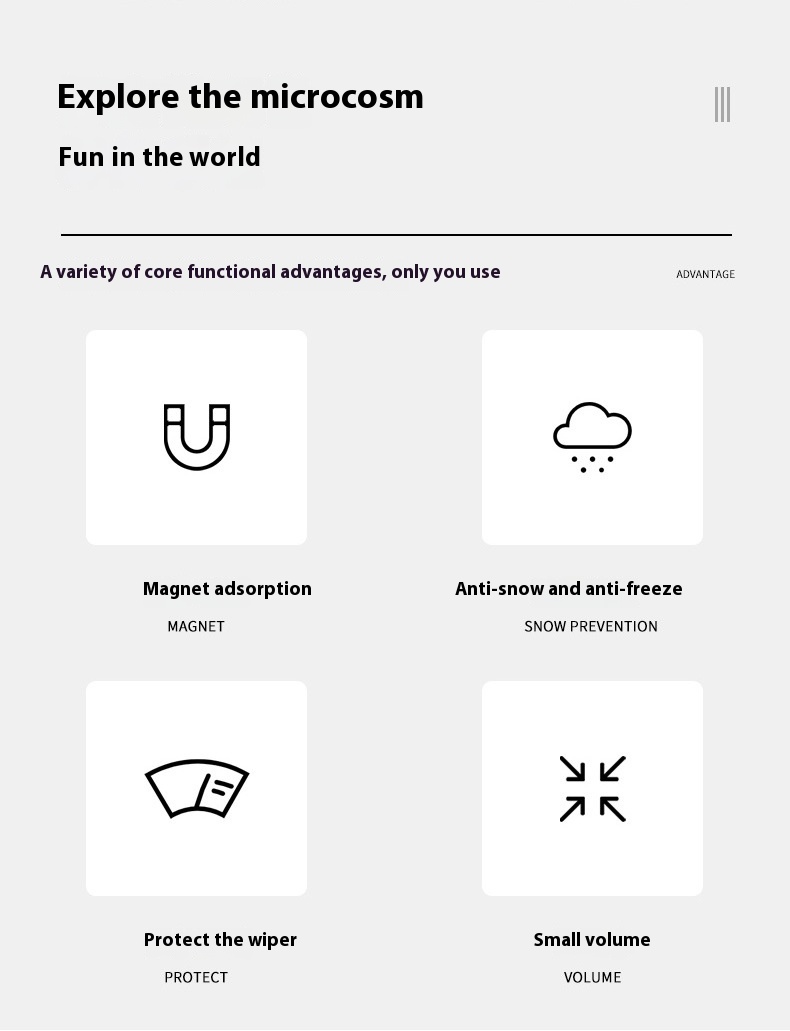 Explore the microcosm

Fun in the world

A variety of core functional advantages, only you use

ADVANTAGE

Magnet adsorption

MAGNET

Anti-snow and anti-freeze

SNOW PREVENTION

Protect the wiper

PROTECT

Small volume

VOLUME